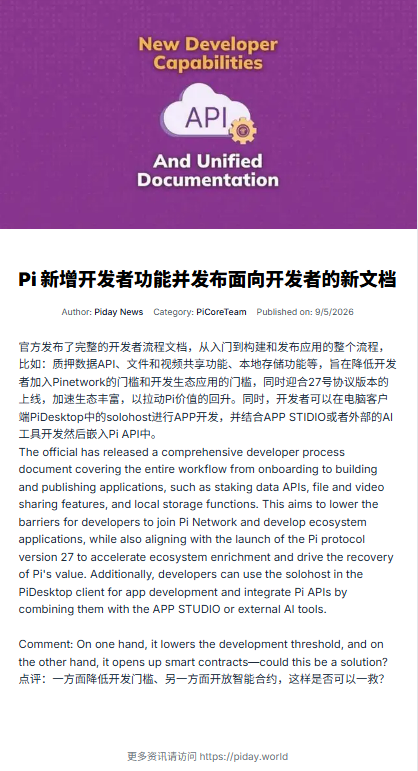 New Developer Capabilities

API

And Unified Documentation

Pi 新增开发者功能并发布面向开发者的新文档

Author: Piday News Category: PiCoreTeam Published on: 9/5/2026

官方发布了完整的开发者流程文档，从入门到构建和发布应用的整个流程，比如：质押数据API、文件和视频共享功能、本地存储功能等，旨在降低开发者加入Pinetwork的门槛和开发生态应用的门槛，同时迎合27号协议版本的上线，加速生态丰富，以拉动Pi价值的回升。同时，开发者可以在电脑客户端PiDesktop中的solohost进行APP开发，并结合APP STIDIO或者外部的AI工具开发然后嵌入Pi API中。
The official has released a comprehensive developer process document covering the entire workflow from onboarding to building and publishing applications, such as staking data APIs, file and video sharing features, and local storage functions. This aims to lower the barriers for developers to join Pi Network and develop ecosystem applications, while also aligning with the launch of the Pi protocol version 27 to accelerate ecosystem enrichment and drive the recovery of Pi's value. Additionally, developers can use the solohost in the PiDesktop client for app development and integrate Pi APIs by combining them with the APP STUDIO or external AI tools.

Comment: On one hand, it lowers the development threshold, and on the other hand, it opens up smart contracts—could this be a solution?
点评：一方面降低开发门槛、另一方面开放智能合约，这样是否可以一救?

更多资讯请访问 https://piday.world